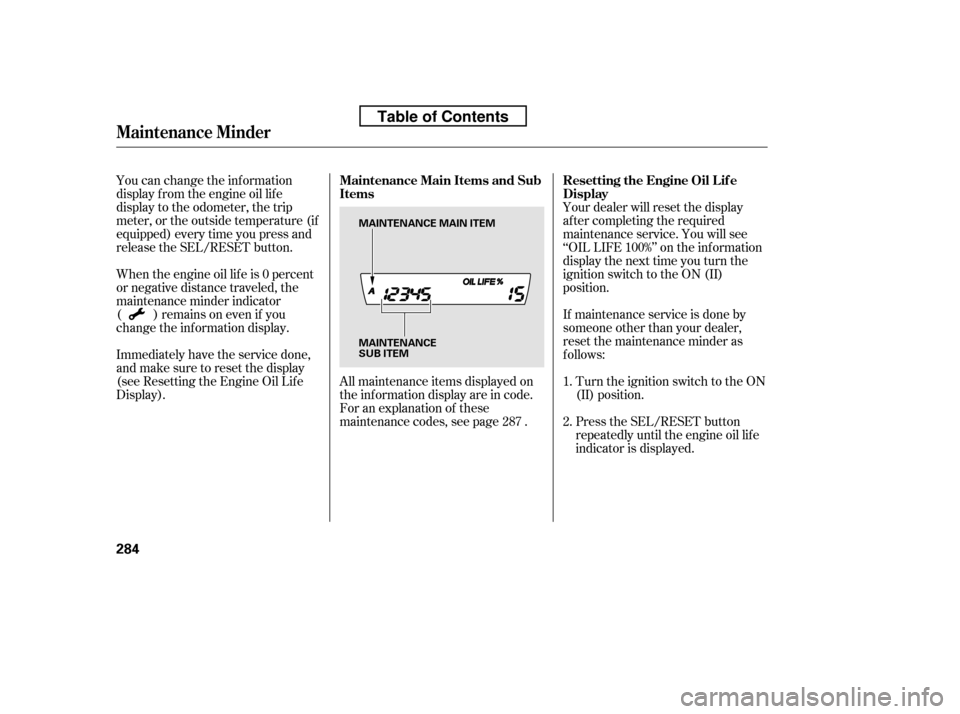 Table of Contents

Maintenance Minder

You can change the information display from the engine oil life display to the odometer, the trip meter, or the outside temperature (if equipped) every time you press and release the SEL/RESET button.

When the engine oil life is 0 percent or negative distance traveled, the maintenance minder indicator ( ) remains on even if you change the information display.

Immediately have the service done, and make sure to reset the display (see Resetting the Engine Oil Life Display).

Maintenance Main Items and Sub Items

MAINTENANCE MAIN ITEM

A 12345 OIL LIFE % 15

MAINTENANCE SUB ITEM

All maintenance items displayed on the information display are in code. For an explanation of these maintenance codes, see page 287 .

Resetting the Engine Oil Life Display

Your dealer will reset the display after completing the required maintenance service. You will see "OIL LIFE 100%" on the information display the next time you turn the ignition switch to the ON (II) position.

If maintenance service is done by someone other than your dealer, reset the maintenance minder as follows:

1. Turn the ignition switch to the ON (II) position.

2. Press the SEL/RESET button repeatedly until the engine oil life indicator is displayed.

284

carmanualsonline.info